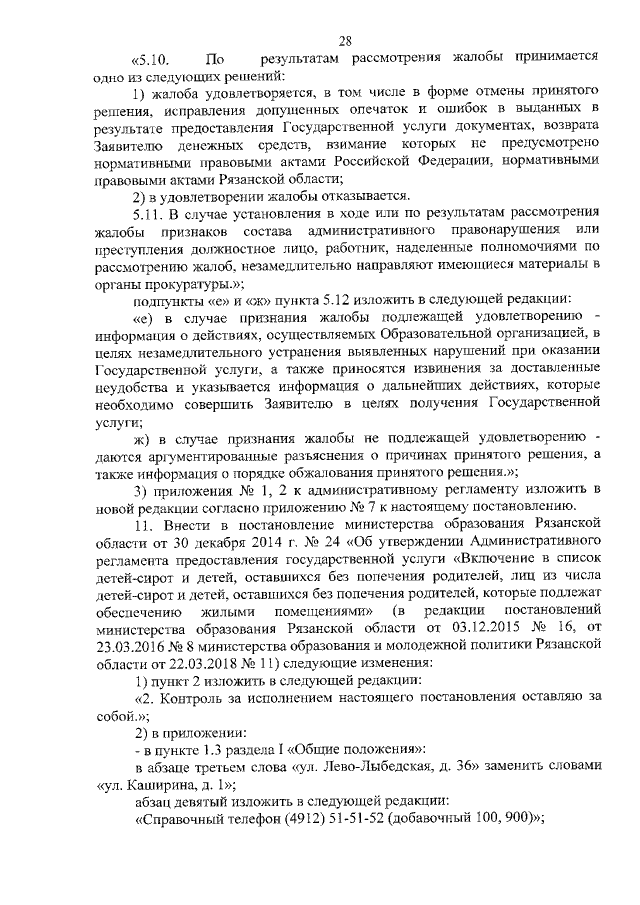 28

«5.10. По результатам рассмотрения жалобы принимается одно из следующих решений:

1) жалоба удовлетворяется, в том числе в форме отмены принятого решения, исправления допущенных опечаток и ошибок в выданных в результате предоставления Государственной услуги документах, возврата Заявителю денежных средств, взимание которых не предусмотрено нормативными правовыми актами Российской Федерации, нормативными правовыми актами Рязанской области;

2) в удовлетворении жалобы отказывается.

5.11. В случае установления в ходе или по результатам рассмотрения жалобы признаков состава административного правонарушения или преступления должностное лицо, работник, наделенные полномочиями по рассмотрению жалоб, незамедлительно направляют имеющиеся материалы в органы прокуратуры.»;

подпункты «е» и «ж» пункта 5.12 изложить в следующей редакции:

«е) в случае признания жалобы подлежащей удовлетворению - информация о действиях, осуществляемых Образовательной организацией, в целях незамедлительного устранения выявленных нарушений при оказании Государственной услуги, а также приносятся извинения за доставленные неудобства и указывается информация о дальнейших действиях, которые необходимо совершить Заявителю в целях получения Государственной услуги;

ж) в случае признания жалобы не подлежащей удовлетворению - даются аргументированные разъяснения о причинах принятого решения, а также информация о порядке обжалования принятого решения.»;

3) приложения № 1, 2 к административному регламенту изложить в новой редакции согласно приложению № 7 к настоящему постановлению.

11. Внести в постановление министерства образования Рязанской области от 30 декабря 2014 г. № 24 «Об утверждении Административного регламента предоставления государственной услуги «Включение в список детей-сирот и детей, оставшихся без попечения родителей, лиц из числа детей-сирот и детей, оставшихся без попечения родителей, которые подлежат обеспечению жилыми помещениями» (в редакции постановлений министерства образования Рязанской области от 03.12.2015 № 16, от 23.03.2016 № 8 министерства образования и молодежной политики Рязанской области от 22.03.2018 № 11) следующие изменения:

1) пункт 2 изложить в следующей редакции:

«2. Контроль за исполнением настоящего постановления оставляю за собой.»;

2) в приложении:

- в пункте 1.3 раздела I «Общие положения»:

в абзаце третьем слова «ул. Лево-Лыбедская, д. 36» заменить словами «ул. Каширина, д. 1»;

абзац девятый изложить в следующей редакции:

«Справочный телефон (4912) 51-51-52 (добавочный 100, 900)»;